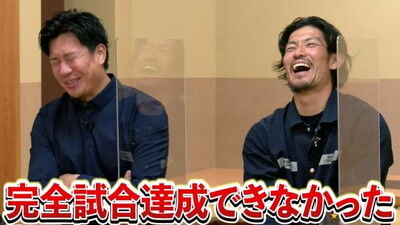 完全試合達成できなかった